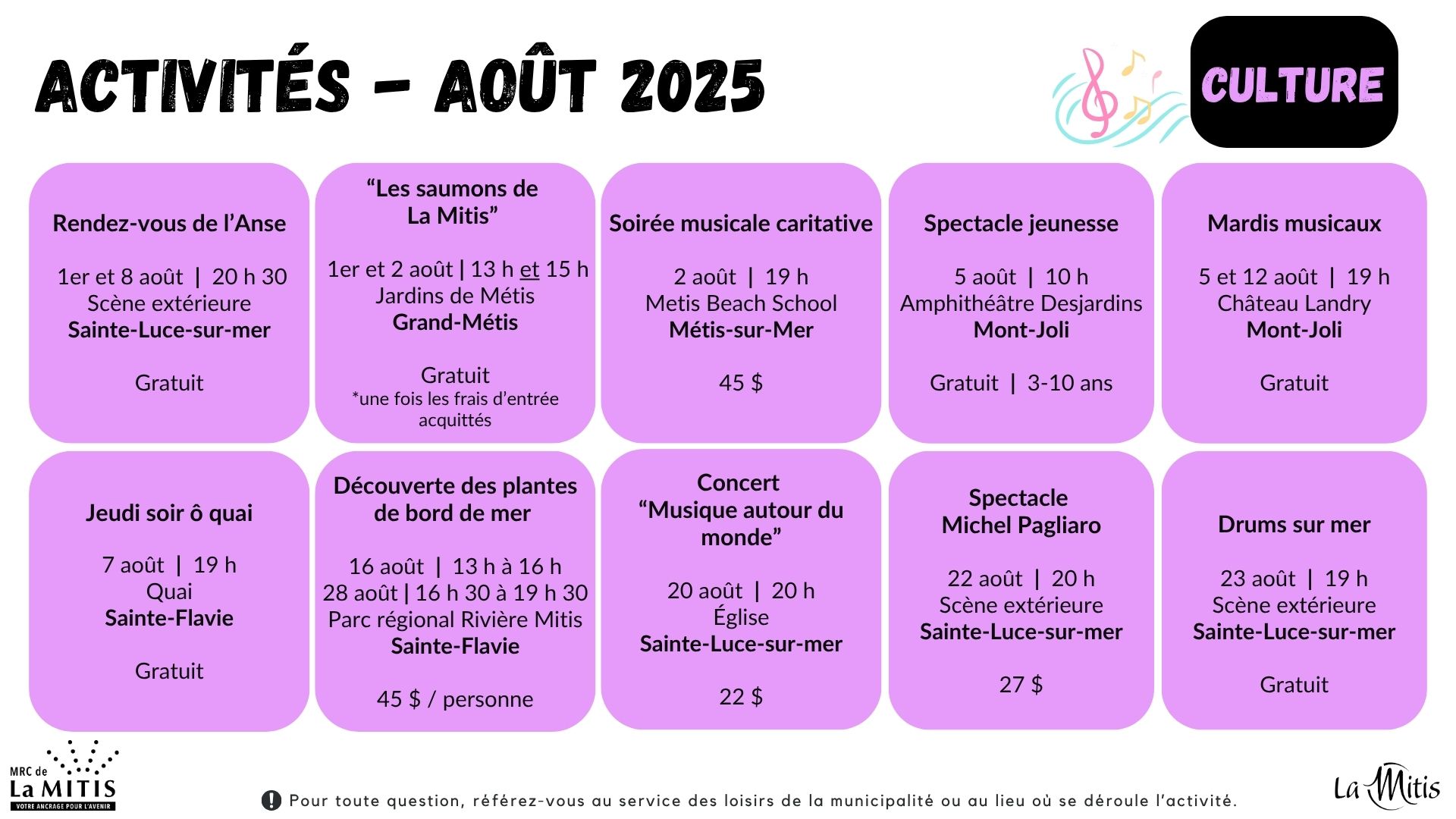 ACTIVITÉS - AOÛT 2025

CULTURE

Rendez-vous de l'Anse

1er et 8 août | 20 h 30
Scène extérieure
Sainte-Luce-sur-mer

Gratuit

"Les saumons de La Mitis"

1er et 2 août | 13 h et 15 h
Jardins de Métis
Grand-Métis

Gratuit
*une fois les frais d'entrée acquittés

Soirée musicale caritative

2 août | 19 h
Metis Beach School
Métis-sur-Mer

45 $

Spectacle jeunesse

5 août | 10 h
Amphithéâtre Desjardins
Mont-Joli

Gratuit | 3-10 ans

Mardis musicaux

5 et 12 août | 19 h
Château Landry
Mont-Joli

Gratuit

Jeudi soir ô quai

7 août | 19 h
Quai
Sainte-Flavie

Gratuit

Découverte des plantes de bord de mer

16 août | 13 h à 16 h
28 août | 16 h 30 à 19 h 30
Parc régional Rivière Mitis
Sainte-Flavie

45 $ / personne

Concert "Musique autour du monde"

20 août | 20 h
Église
Sainte-Luce-sur-mer

22 $

Spectacle Michel Pagliaro

22 août | 20 h
Scène extérieure
Sainte-Luce-sur-mer

27 $

Drums sur mer

23 août | 19 h
Scène extérieure
Sainte-Luce-sur-mer

Gratuit

MRC de La MITIS
VOTRE ANCRAGE POUR L'AVENIR

Pour toute question, référez-vous au service des loisirs de la municipalité ou au lieu où se déroule l'activité.

La Mitis